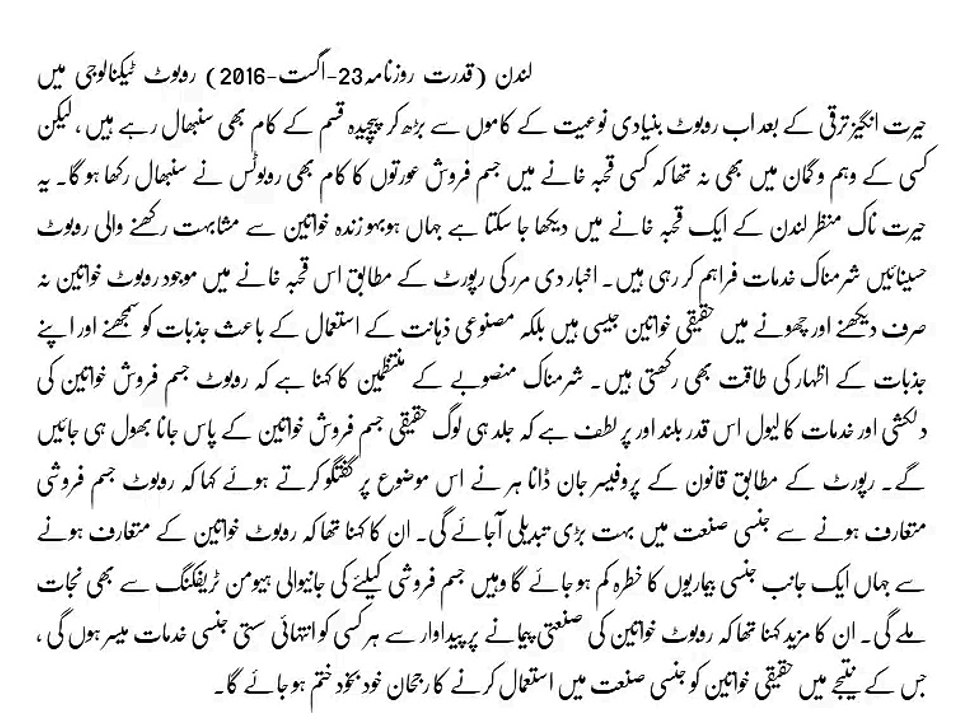 لندن (قدرت روزنامہ23-اگست-2016) روبوٹ ٹیکنالوجی میں حیرت انگیز ترقی کے بعد اب روبوٹ بنیادی نوعیت کے کاموں سے بڑھ کر پیچیدہ قسم کے کام بھی سنبھال رہے ہیں، لیکن کسی کے وہم وگمان میں بھی نہ تھا کہ کسی قحبہ خانے میں جسم فروش عورتوں کا کام بھی روبوٹس نے سنبھال رکھا ہو گا۔ یہ حیرت ناک منظر لندن کے ایک قحبہ خانے میں دیکھا جا سکتا ہے جہاں ہوبہو زندہ خواتین سے مشابہت رکھنے والی روبوٹ حسینائیں شرمناک خدمات فراہم کر رہی ہیں۔ اخبار دی مرر کی رپورٹ کے مطابق اس قحبہ خانے میں موجود روبوٹ خواتین نہ صرف دیکھنے اور چھونے میں حقیقی خواتین جیسی ہیں بلکہ مصنوعی ذہانت کے استعمال کے باعث جذبات کو سمجھنے اور اپنے جذبات کے اظہار کی طاقت بھی رکھتی ہیں۔ شرمناک منصوبے کے منتظمین کا کہنا ہے کہ روبوٹ جسم فروش خواتین کی دلکشی اور خدمات کا لیول اس قدر بلند اور پر لطف ہے کہ جلد ہی لوگ حقیقی جسم فروش خواتین کے پاس جانا بھول ہی جائیں گے۔ رپورٹ کے مطابق قانون کے پروفیسر جان ڈانا ہر نے اس موضوع پر گفتگو کرتے ہوئے کہا کہ روبوٹ جسم فروشی متعارف ہونے سے جنسی صنعت میں بہت بڑی تبدیلی آجائے گی۔ ان کا کہنا تھا کہ روبوٹ خواتین کے متعارف ہونے سے جہاں ایک جانب جنسی بیماریوں کا خطرہ کم ہو جائے گا وہیں جسم فروشی کیلئے کی جانیوالی ہیومن ٹریفکنگ سے بھی نجات ملے گی۔ ان کا مزید کہنا تھا کہ روبوٹ خواتین کی صنعتی پیمانے پر پیداوار سے ہر کسی کو انتہائی سستی جنسی خدمات میسر ہوں گی، جس کے نتیجے میں حقیقی خواتین کو جنسی صنعت میں استعمال کرنے کا رجحان خود بخود ختم ہو جائے گا۔